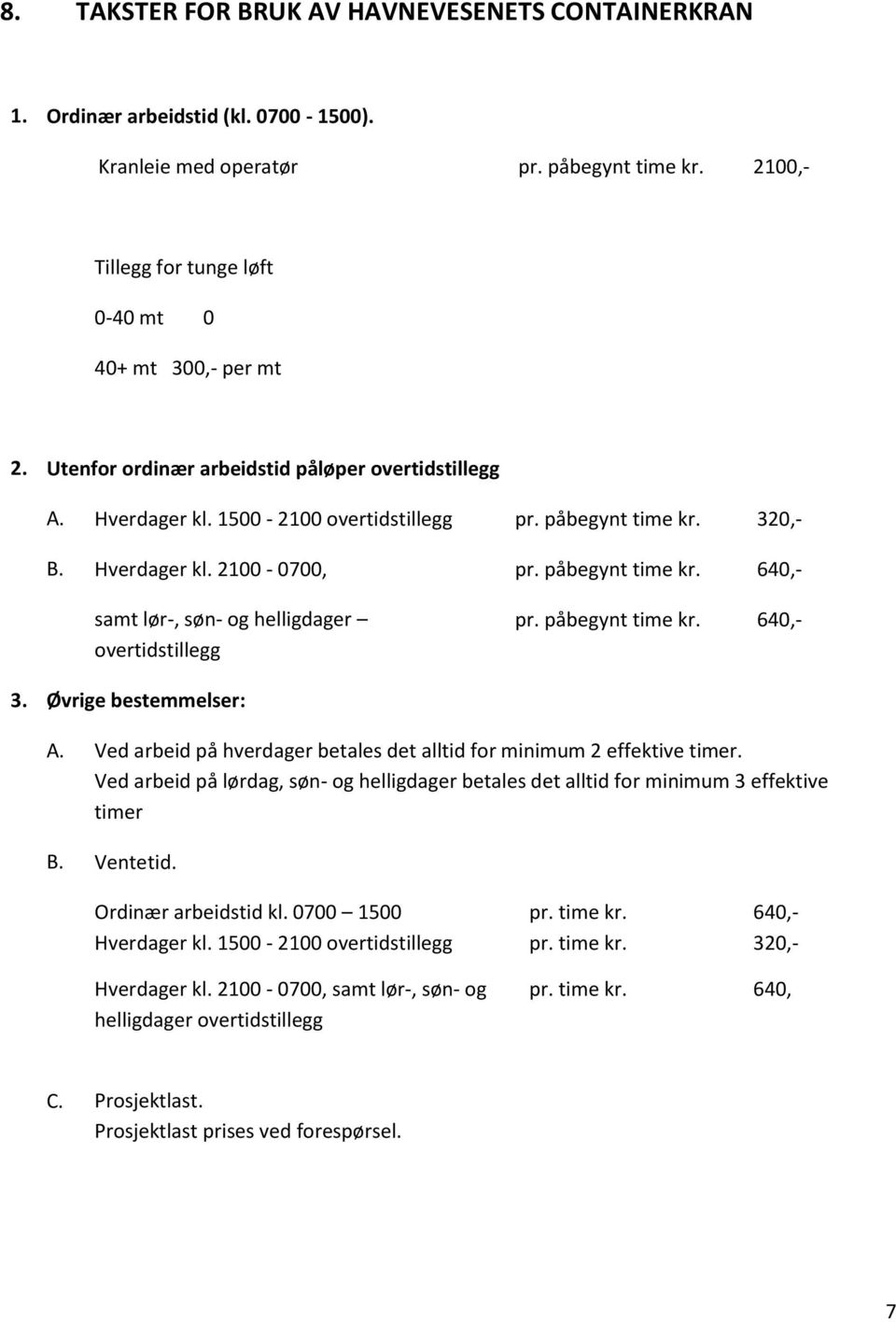 8. TAKSTER FOR BRUK AV HAVNEVESENETS CONTAINERKRAN

1. Ordinær arbeidstid (kl. 0700 - 1500).

Kranleie med operatør pr. påbegynt time kr. 2100,-

Tillegg for tunge løft

0-40 mt 0

40+ mt 300,- per mt

2. Utenfor ordinær arbeidstid påløper overtidstillegg

A. Hverdager kl. 1500 - 2100 overtidstillegg pr. påbegynt time kr. 320,-

B. Hverdager kl. 2100 - 0700, pr. påbegynt time kr. 640,-

samt lør-, søn- og helligdager – overtidstillegg pr. påbegynt time kr. 640,-

3. Øvrige bestemmelser:

A. Ved arbeid på hverdager betales det alltid for minimum 2 effektive timer. Ved arbeid på lørdag, søn- og helligdager betales det alltid for minimum 3 effektive timer

B. Ventetid.

Ordinær arbeidstid kl. 0700 – 1500 pr. time kr. 640,-
Hverdager kl. 1500 - 2100 overtidstillegg pr. time kr. 320,-

Hverdager kl. 2100 - 0700, samt lør-, søn- og helligdager overtidstillegg pr. time kr. 640,

C. Prosjektlast.
Prosjektlast prises ved forespørsel.

7